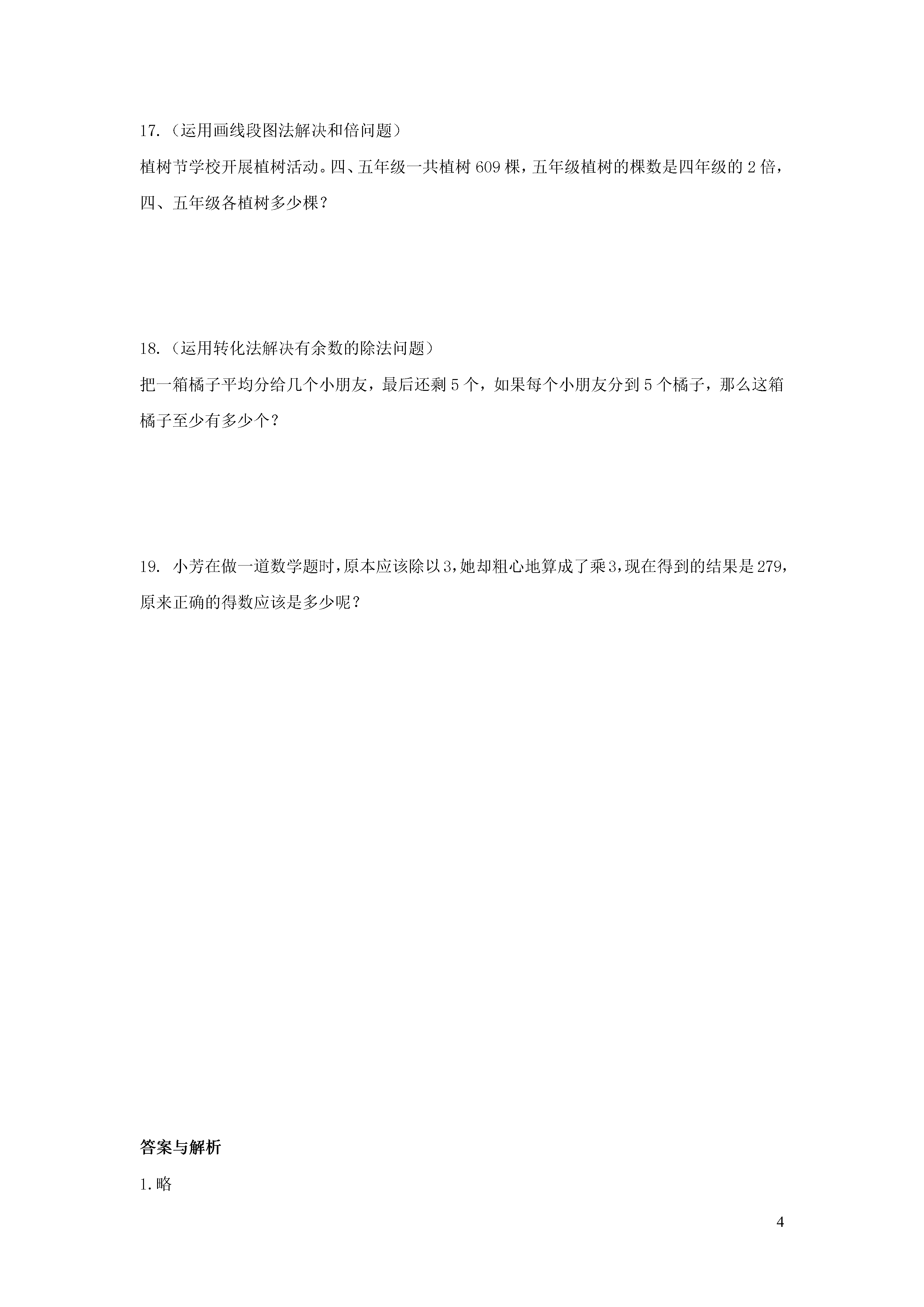 17.（运用画线段图法解决和倍问题）

植树节学校开展植树活动。四、五年级一共植树 609 棵，五年级植树的棵数是四年级的 2 倍，四、五年级各植树多少棵？

18.（运用转化法解决有余数的除法问题）

把一箱橘子平均分给几个小朋友，最后还剩 5 个，如果每个小朋友分到 5 个橘子，那么这箱橘子至少有多少个？

19. 小芳在做一道数学题时，原本应该除以 3，她却粗心地算成了乘 3，现在得到的结果是 279，原来正确的得数应该是多少呢？

答案与解析

1.略

4